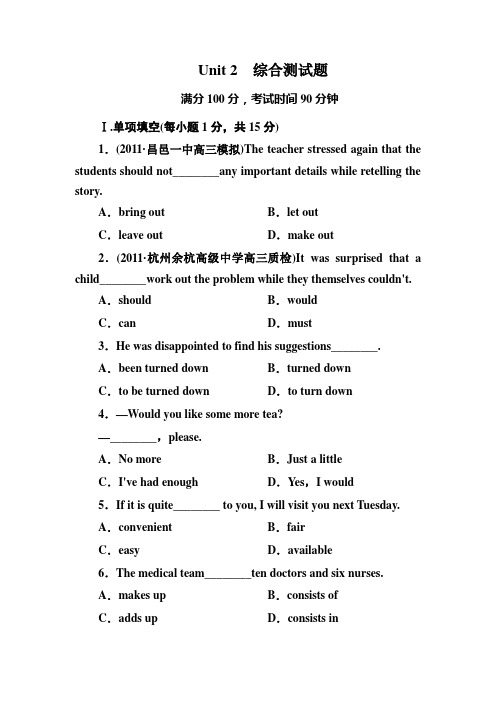 Unit 2　综合测试题

满分 100 分，考试时间 90 分钟

Ⅰ.单项填空(每小题 1 分，共 15 分)

1．(2011·昌邑一中高三模拟)The teacher stressed again that the students should not________any important details while retelling the story.

A．bring out　　B．let out

C．leave out　　D．make out

2．(2011·杭州余杭高级中学高三质检)It was surprised that a child________work out the problem while they themselves couldn't.

A．should　　B．would

C．can　　D．must

3．He was disappointed to find his suggestions________.

A．been turned down　　B．turned down

C．to be turned down　　D．to turn down

4．—Would you like some more tea?

—________，please.

A．No more　　B．Just a little

C．I've had enough　　D．Yes，I would

5．If it is quite________ to you, I will visit you next Tuesday.

A．convenient　　B．fair

C．easy　　D．available

6．The medical team________ten doctors and six nurses.

A．makes up　　B．consists of

C．adds up　　D．consists in